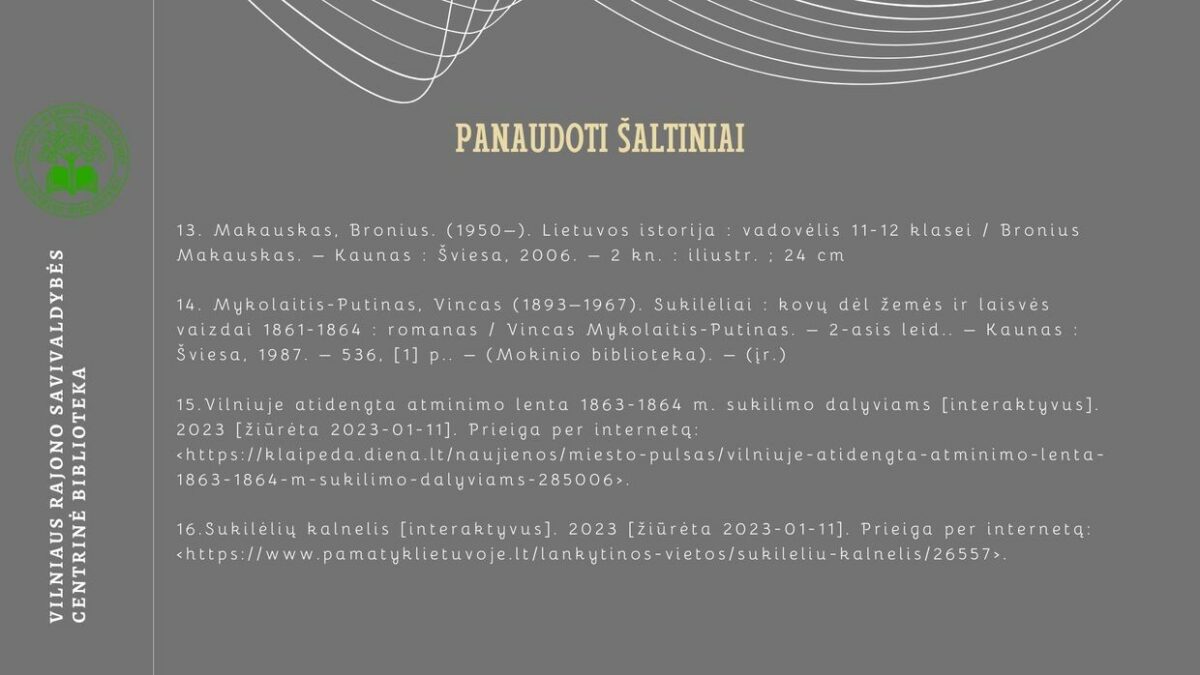 PANAUDOTI ŠALTINIAI

13. Makauskas, Bronius. (1950–). Lietuvos istorija : vadovėlis 11-12 klasei / Bronius Makauskas. – Kaunas : Šviesa, 2006. – 2 kn. : iliustr. ; 24 cm

14. Mykolaitis-Putinas, Vincas (1893–1967). Sukilėliai : kovų dėl žemės ir laisvės vaizdai 1861-1864 : romanas / Vincas Mykolaitis-Putinas. – 2-asis leid.. – Kaunas : Šviesa, 1987. – 536, [1] p.. – (Mokinio biblioteka). – (įr.)

15.Vilniuje atidengta atminimo lenta 1863-1864 m. sukilimo dalyviams [interaktyvus]. 2023 [žiūrėta 2023-01-11]. Prieiga per internetą: <https://klaipeda.diena.lt/naujienos/miesto-pulsas/vilniuje-atidengta-atminimo-lenta-1863-1864-m-sukilimo-dalyviams-285006>.

16.Sukilėlių kalnelis [interaktyvus]. 2023 [žiūrėta 2023-01-11]. Prieiga per internetą: <https://www.pamatyklietuvoje.lt/lankytinos-vietos/sukileliu-kalnelis/26557>.

VILNIAUS RAJONO SAVIVALDYBĖS
CENTRINĖ BIBLIOTEKA